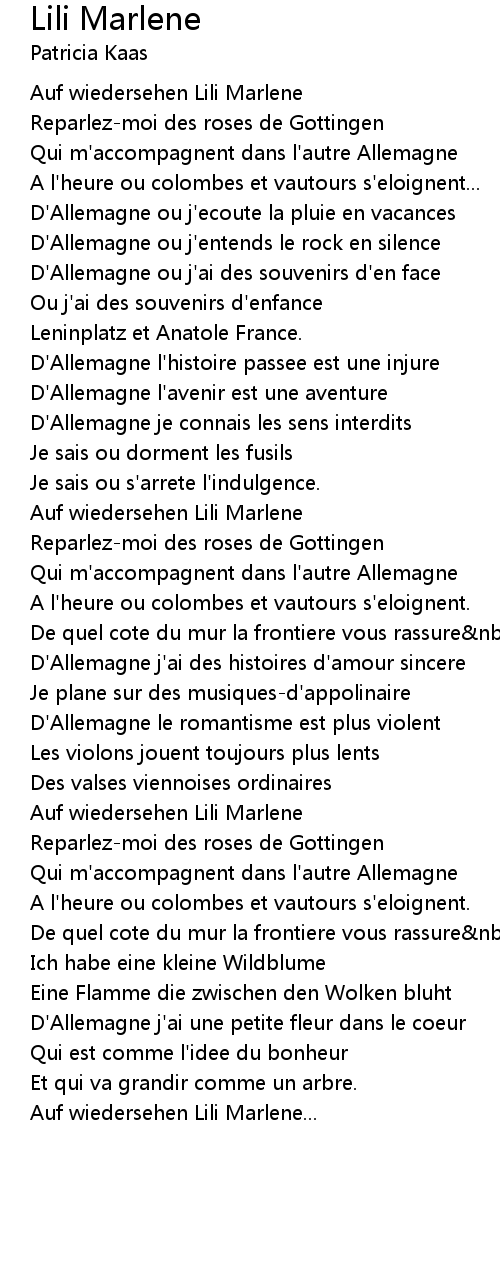 Lili Marlene
Patricia Kaas

Auf wiedersehen Lili Marlene
Reparlez-moi des roses de Gottingen
Qui m'accompagnent dans l'autre Allemagne
A l'heure ou colombes et vautours s'eloignent...
D'Allemagne ou j'ecoute la pluie en vacances
D'Allemagne ou j'entends le rock en silence
D'Allemagne ou j'ai des souvenirs d'en face
Ou j'ai des souvenirs d'enfance
Leninplatz et Anatole France.
D'Allemagne l'histoire passee est une injure
D'Allemagne l'avenir est une aventure
D'Allemagne je connais les sens interdits
Je sais ou dorment les fusils
Je sais ou s'arrete l'indulgence.
Auf wiedersehen Lili Marlene
Reparlez-moi des roses de Gottingen
Qui m'accompagnent dans l'autre Allemagne
A l'heure ou colombes et vautours s'eloignent.
De quel cote du mur la frontiere vous rassure&nb
D'Allemagne j'ai des histoires d'amour sincere
Je plane sur des musiques-d'appolinaire
D'Allemagne le romantisme est plus violent
Les violons jouent toujours plus lents
Des valses viennoises ordinaires
Auf wiedersehen Lili Marlene
Reparlez-moi des roses de Gottingen
Qui m'accompagnent dans l'autre Allemagne
A l'heure ou colombes et vautours s'eloignent.
De quel cote du mur la frontiere vous rassure&nb
Ich habe eine kleine Wildblume
Eine Flamme die zwischen den Wolken bluht
D'Allemagne j'ai une petite fleur dans le coeur
Qui est comme l'idee du bonheur
Et qui va grandir comme un arbre.
Auf wiedersehen Lili Marlene...